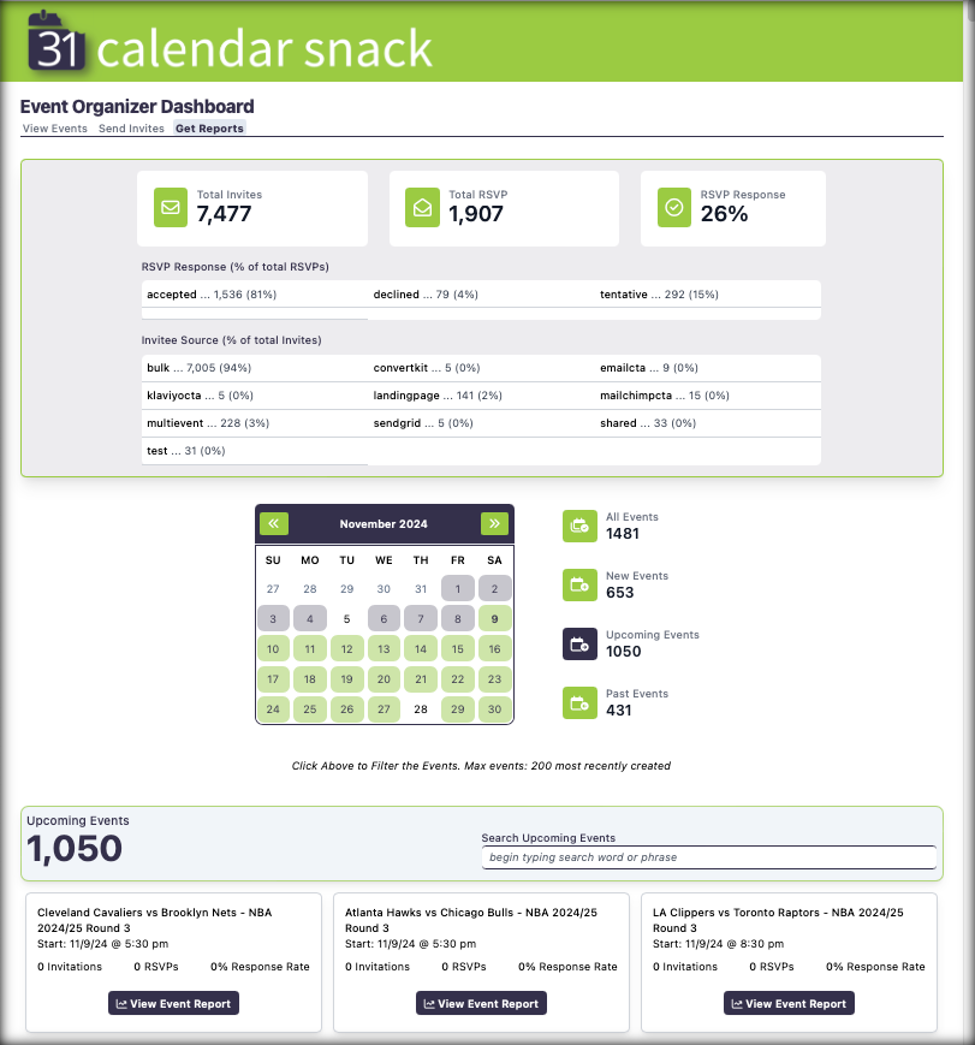 31 calendar snack

Event Organizer Dashboard
View Events Send Invites Get Reports

Total Invites
7,477

Total RSVP
1,907

RSVP Response
26%

RSVP Response (% of total RSVPs)

accepted ... 1,536 (81%)
declined ... 79 (4%)
tentative ... 292 (15%)

Invitee Source (% of total Invites)

bulk ... 7,005 (94%)
convertkit ... 5 (0%)
emailcta ... 9 (0%)
klaviyocta ... 5 (0%)
landingpage ... 141 (2%)
mailchimpcta ... 15 (0%)
multievent ... 228 (3%)
sendgrid ... 5 (0%)
shared ... 33 (0%)
test ... 31 (0%)

«
November 2024
»

| SU | MO | TU | WE | TH | FR | SA |
|---|---|---|---|---|---|---|
| 27 | 28 | 29 | 30 | 31 | 1 | 2 |
| 3 | 4 | 5 | 6 | 7 | 8 | 9 |
| 10 | 11 | 12 | 13 | 14 | 15 | 16 |
| 17 | 18 | 19 | 20 | 21 | 22 | 23 |
| 24 | 25 | 26 | 27 | 28 | 29 | 30 |

All Events
1481

New Events
653

Upcoming Events
1050

Past Events
431

Click Above to Filter the Events. Max events: 200 most recently created

Upcoming Events
1,050

Search Upcoming Events
begin typing search word or phrase

Cleveland Cavaliers vs Brooklyn Nets - NBA 2024/25 Round 3
Start: 11/9/24 @ 5:30 pm
0 Invitations 0 RSVPs 0% Response Rate
View Event Report

Atlanta Hawks vs Chicago Bulls - NBA 2024/25 Round 3
Start: 11/9/24 @ 5:30 pm
0 Invitations 0 RSVPs 0% Response Rate
View Event Report

LA Clippers vs Toronto Raptors - NBA 2024/25 Round 3
Start: 11/9/24 @ 8:30 pm
0 Invitations 0 RSVPs 0% Response Rate
View Event Report